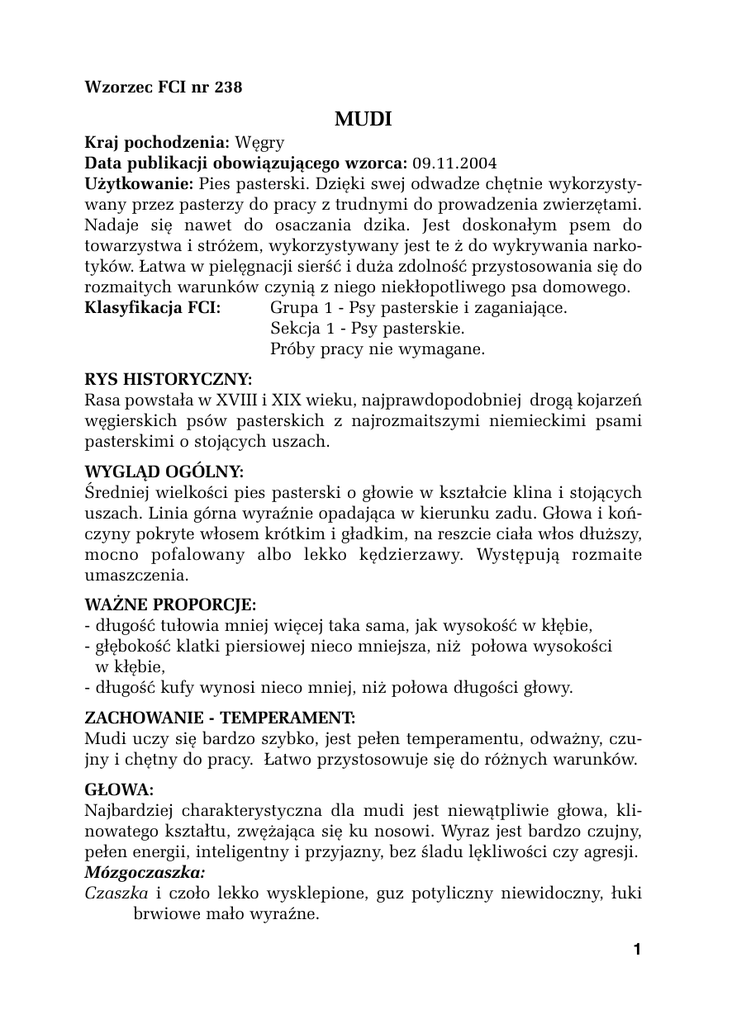 Wzorzec FCI nr 238

MUDI

Kraj pochodzenia: Węgry
Data publikacji obowiązującego wzorca: 09.11.2004
Użytkowanie: Pies pasterski. Dzięki swej odwadze chętnie wykorzystywany przez pasterzy do pracy z trudnymi do prowadzenia zwierzętami. Nadaje się nawet do osaczania dzika. Jest doskonałym psem do towarzystwa i stróżem, wykorzystywany jest te ż do wykrywania narkotyków. Łatwa w pielęgnacji sierść i duża zdolność przystosowania się do rozmaitych warunków czynią z niego niekłopotliwego psa domowego.
Klasyfikacja FCI: Grupa 1 - Psy pasterskie i zaganiające.
Sekcja 1 - Psy pasterskie.
Próby pracy nie wymagane.

RYS HISTORYCZNY:
Rasa powstała w XVIII i XIX wieku, najprawdopodobniej drogą kojarzeń węgierskich psów pasterskich z najrozmaitszymi niemieckimi psami pasterskimi o stojących uszach.

WYGLĄD OGÓLNY:
Średniej wielkości pies pasterski o głowie w kształcie klina i stojących uszach. Linia górna wyraźnie opadająca w kierunku zadu. Głowa i kończyny pokryte włosem krótkim i gładkim, na reszcie ciała włos dłuższy, mocno pofalowany albo lekko kędzierzawy. Występują rozmaite umaszczenia.

WAŻNE PROPORCJE:
- długość tułowia mniej więcej taka sama, jak wysokość w kłębie,
- głębokość klatki piersiowej nieco mniejsza, niż połowa wysokości w kłębie,
- długość kufy wynosi nieco mniej, niż połowa długości głowy.

ZACHOWANIE - TEMPERAMENT:
Mudi uczy się bardzo szybko, jest pełen temperamentu, odważny, czujny i chętny do pracy. Łatwo przystosowuje się do różnych warunków.

GŁOWA:
Najbardziej charakterystyczna dla mudi jest niewątpliwie głowa, klinowatego kształtu, zwężająca się ku nosowi. Wyraz jest bardzo czujny, pełen energii, inteligentny i przyjazny, bez śladu lękliwości czy agresji.
Mózgoczaszka:
Czaszka i czoło lekko wysklepione, guz potyliczny niewidoczny, łuki brwiowe mało wyraźne.

1